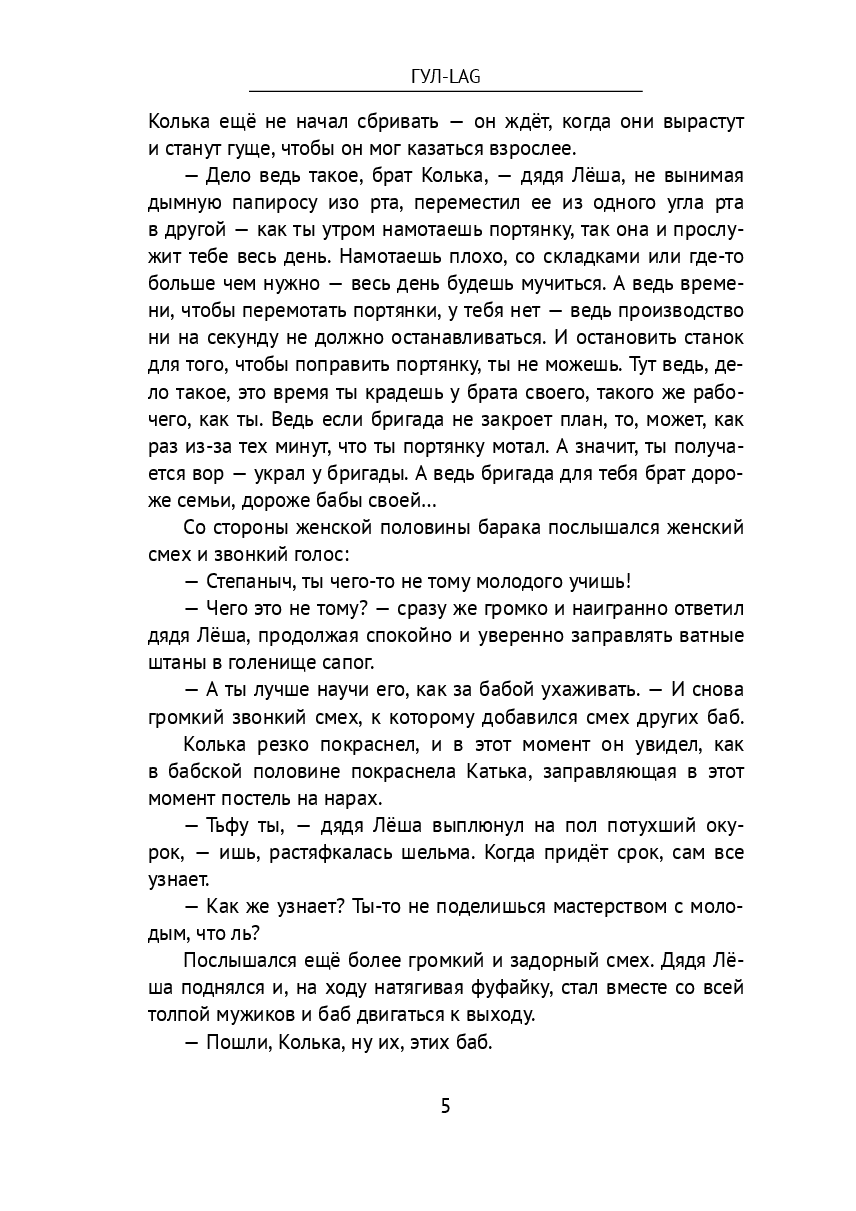 ГУЛ-LAG

Колька ещё не начал сбривать — он ждёт, когда они вырастут и станут гуще, чтобы он мог казаться взрослее.

— Дело ведь такое, брат Колька, — дядя Лёша, не вынимая дымную папиросу изо рта, переместил ее из одного угла рта в другой — как ты утром намотаешь портянку, так она и прослужит тебе весь день. Намотаешь плохо, со складками или где-то больше чем нужно — весь день будешь мучиться. А ведь времени, чтобы перемотать портянки, у тебя нет — ведь производство ни на секунду не должно останавливаться. И остановить станок для того, чтобы поправить портянку, ты не можешь. Тут ведь, дело такое, это время ты крадешь у брата своего, такого же рабочего, как ты. Ведь если бригада не закроет план, то, может, как раз из-за тех минут, что ты портянку мотал. А значит, ты получается вор — украл у бригады. А ведь бригада для тебя брат дороже семьи, дороже бабы своей...

Со стороны женской половины барака послышался женский смех и звонкий голос:

— Степаныч, ты чего-то не тому молодого учишь!

— Чего это не тому? — сразу же громко и наигранно ответил дядя Лёша, продолжая спокойно и уверенно заправлять ватные штаны в голенище сапог.

— А ты лучше научи его, как за бабой ухаживать. — И снова громкий звонкий смех, к которому добавился смех других баб.

Колька резко покраснел, и в этот момент он увидел, как в бабской половине покраснела Катька, заправляющая в этот момент постель на нарах.

— Тьфу ты, — дядя Лёша выплюнул на пол потухший окурок, — ишь, растяфкалась шельма. Когда придёт срок, сам все узнает.

— Как же узнает? Ты-то не поделишься мастерством с молодым, что ль?

Послышался ещё более громкий и задорный смех. Дядя Лёша поднялся и, на ходу натягивая фуфайку, стал вместе со всей толпой мужиков и баб двигаться к выходу.

— Пошли, Колька, ну их, этих баб.

5